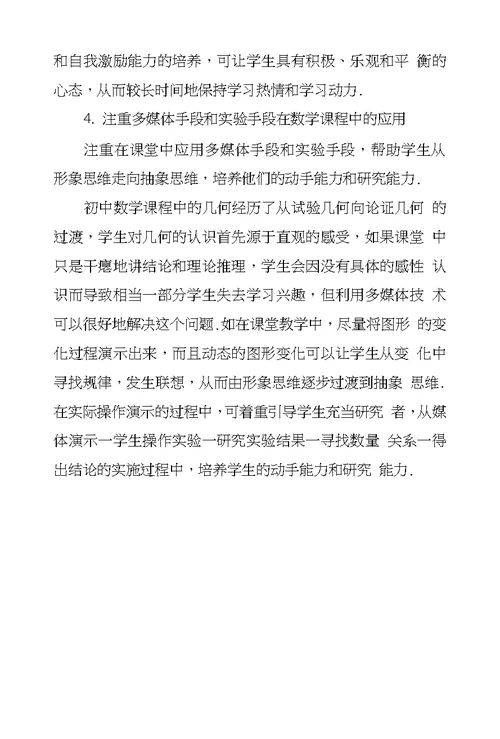 和自我激励能力的培养，可让学生具有积极、乐观和平 衡的心态，从而较长时间地保持学习热情和学习动力.

4. 注重多媒体手段和实验手段在数学课程中的应用

注重在课堂中应用多媒体手段和实验手段，帮助学生从形象思维走向抽象思维，培养他们的动手能力和研究能力.

初中数学课程中的几何经历了从试验几何向论证几何 的过渡，学生对几何的认识首先源于直观的感受，如果课堂 中只是干瘪地讲结论和理论推理，学生会因没有具体的感性 认识而导致相当一部分学生失去学习兴趣，但利用多媒体技 术可以很好地解决这个问题.如在课堂教学中，尽量将图形 的变化过程演示出来，而且动态的图形变化可以让学生从变 化中寻找规律，发生联想，从而由形象思维逐步过渡到抽象 思维.在实际操作演示的过程中，可着重引导学生充当研究 者，从媒体演示一学生操作实验一研究实验结果一寻找数量 关系一得出结论的实施过程中，培养学生的动手能力和研究 能力.